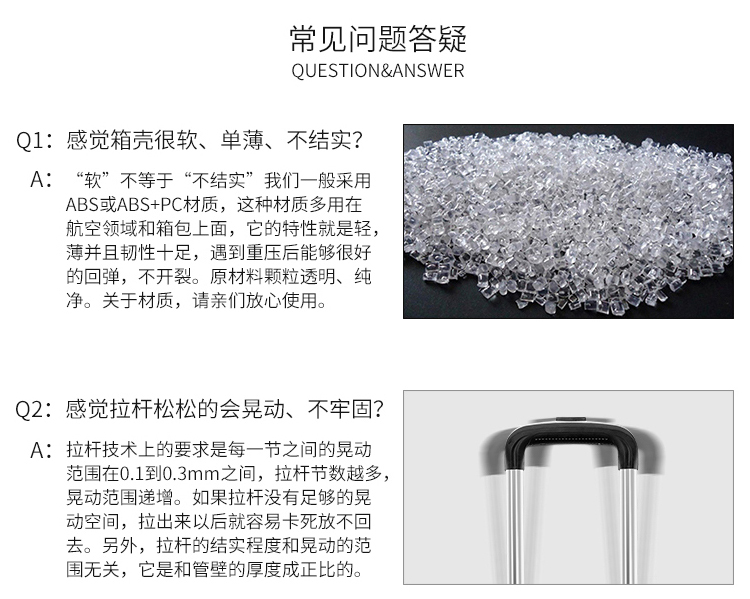 常见问题答疑
QUESTION&ANSWER

Q1：感觉箱壳很软、单薄、不结实？
A：“软”不等于“不结实”我们一般采用ABS或ABS+PC材质，这种材质多用在航空领域和箱包上面，它的特性就是轻，薄并且韧性十足，遇到重压后能够很好的回弹，不开裂。原材料颗粒透明、纯净。关于材质，请亲们放心使用。

Q2：感觉拉杆松松的会晃动、不牢固？
A：拉杆技术上的要求是每一节之间的晃动范围在0.1到0.3mm之间，拉杆节数越多，晃动范围递增。如果拉杆没有足够的晃动空间，拉出来以后就容易卡死放不回去。另外，拉杆的结实程度和晃动的范围无关，它是和管壁的厚度成正比的。